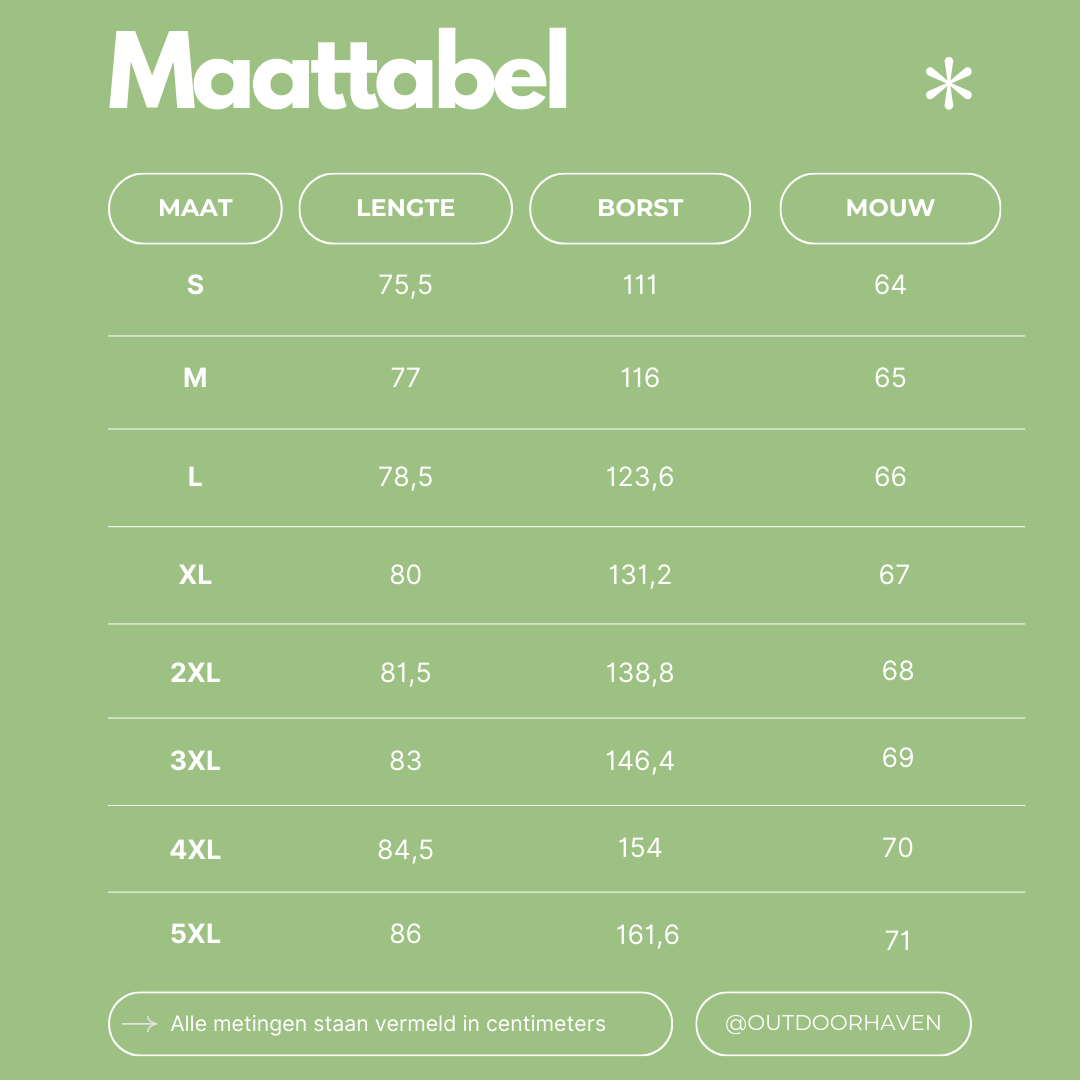 Maattabel

| MAAT | LENGTE | BORST | MOUW |
|---|---|---|---|
| S | 75,5 | 111 | 64 |
| M | 77 | 116 | 65 |
| L | 78,5 | 123,6 | 66 |
| XL | 80 | 131,2 | 67 |
| 2XL | 81,5 | 138,8 | 68 |
| 3XL | 83 | 146,4 | 69 |
| 4XL | 84,5 | 154 | 70 |
| 5XL | 86 | 161,6 | 71 |

Alle metingen staan vermeld in centimeters

@OUTDOORHAVEN